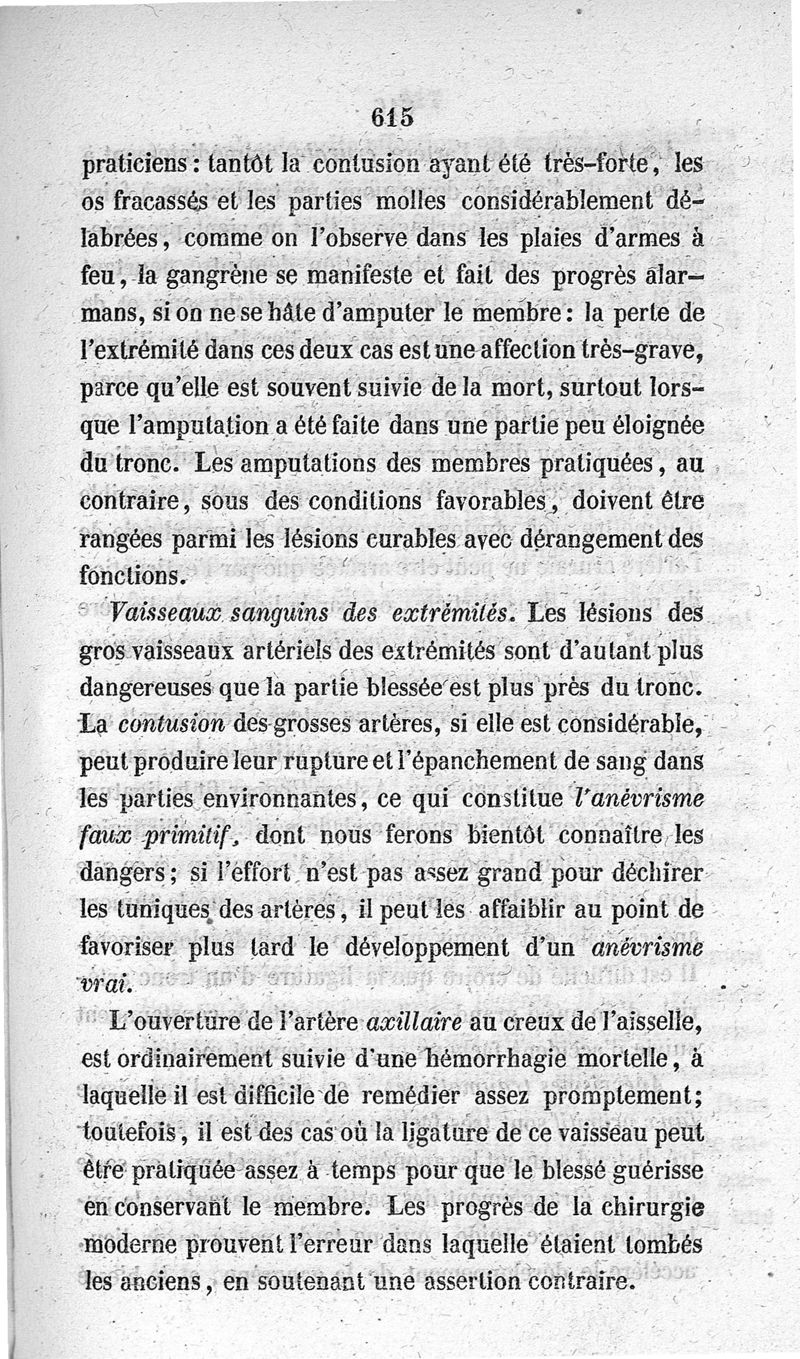 615

praticiens : tantôt la contusion ayant été très-forte, les os fracassés et les parties molles considérablement délabrées, comme on l'observe dans les plaies d'armes à feu, la gangrène se manifeste et fait des progrès alarmans, si on ne se hâte d'amputer le membre : la perte de l'extrémité dans ces deux cas est une affection très-grave, parce qu'elle est souvent suivie de la mort, surtout lorsque l'amputation a été faite dans une partie peu éloignée du tronc. Les amputations des membres pratiquées, au contraire, sous des conditions favorables, doivent être rangées parmi les lésions curables avec dérangement des fonctions.

Vaisseaux sanguins des extrémités. Les lésions des gros vaisseaux artériels des extrémités sont d'autant plus dangereuses que la partie blessée est plus près du tronc. La contusion des grosses artères, si elle est considérable, peut produire leur rupture et l'épanchement de sang dans les parties environnantes, ce qui constitue l'anévrisme faux primitif, dont nous ferons bientôt connaître les dangers ; si l'effort n'est pas assez grand pour déchirer les tuniques des artères, il peut les affaiblir au point de favoriser plus tard le développement d'un anévrisme vrai.

L'ouverture de l'artère axillaire au creux de l'aisselle, est ordinairement suivie d'une hémorrhagie mortelle, à laquelle il est difficile de remédier assez promptement ; toutefois, il est des cas où la ligature de ce vaisseau peut être pratiquée assez à temps pour que le blessé guérisse en conservant le membre. Les progrès de la chirurgie moderne prouvent l'erreur dans laquelle étaient tombés les anciens, en soutenant une assertion contraire.